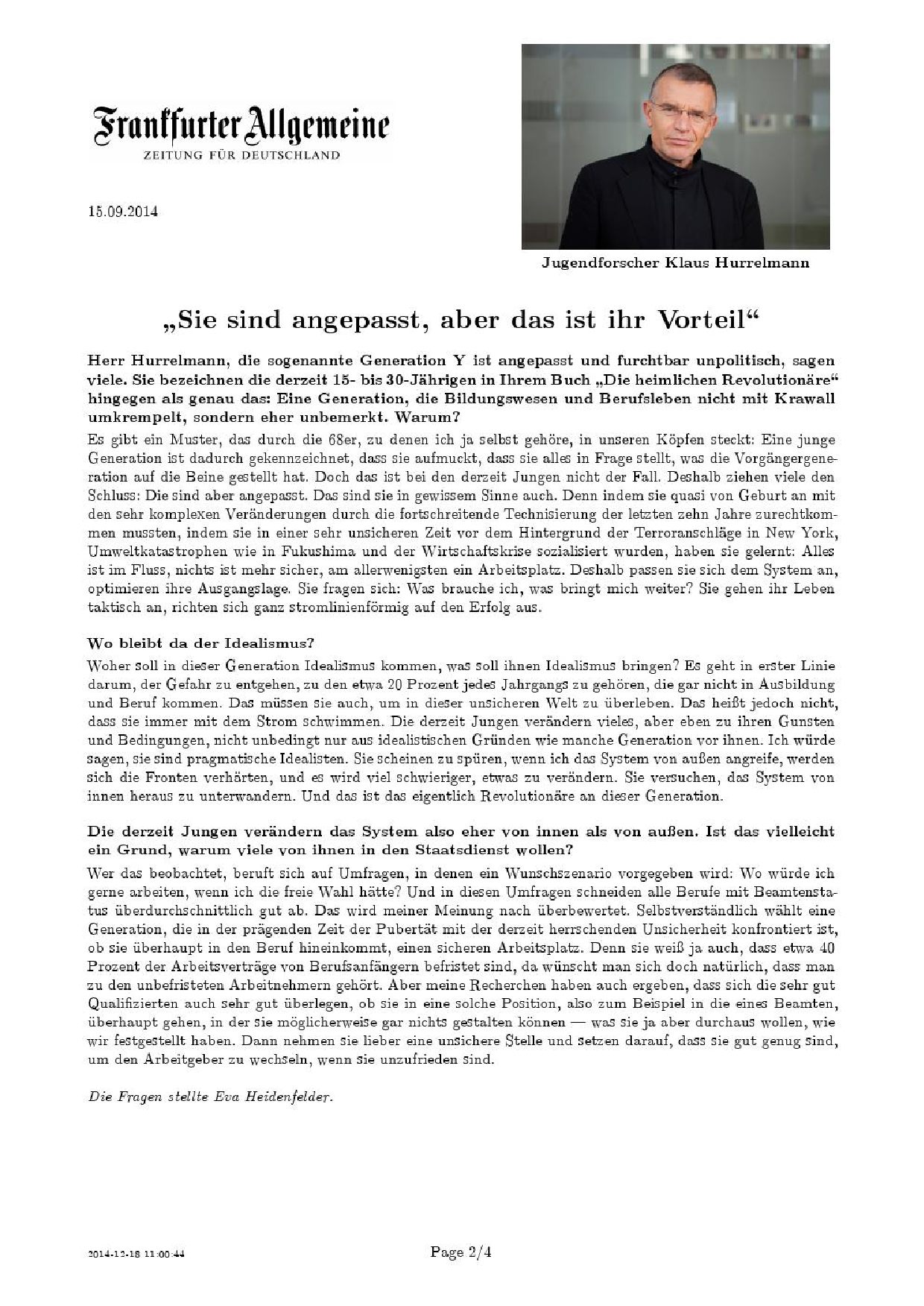 Frankfurter Allgemeine
ZEITUNG FÜR DEUTSCHLAND

15.09.2014

Jugendforscher Klaus Hurrelmann

„Sie sind angepasst, aber das ist ihr Vorteil“

Herr Hurrelmann, die sogenannte Generation Y ist angepasst und furchtbar unpolitisch, sagen viele. Sie bezeichnen die derzeit 15- bis 30-Jährigen in Ihrem Buch „Die heimlichen Revolutionäre“ hingegen als genau das: Eine Generation, die Bildungswesen und Berufsleben nicht mit Krawall umkrempelt, sondern eher unbemerkt. Warum?

Es gibt ein Muster, das durch die 68er, zu denen ich ja selbst gehöre, in unseren Köpfen steckt: Eine junge Generation ist dadurch gekennzeichnet, dass sie aufmuckt, dass sie alles in Frage stellt, was die Vorgängergeneration auf die Beine gestellt hat. Doch das ist bei den derzeit Jungen nicht der Fall. Deshalb ziehen viele den Schluss: Die sind aber angepasst. Das sind sie in gewissem Sinne auch. Denn indem sie quasi von Geburt an mit den sehr komplexen Veränderungen durch die fortschreitende Technisierung der letzten zehn Jahre zurechtkommen mussten, indem sie in einer sehr unsicheren Zeit vor dem Hintergrund der Terroranschläge in New York, Umweltkatastrophen wie in Fukushima und der Wirtschaftskrise sozialisiert wurden, haben sie gelernt: Alles ist im Fluss, nichts ist mehr sicher, am allerwenigsten ein Arbeitsplatz. Deshalb passen sie sich dem System an, optimieren ihre Ausgangslage. Sie fragen sich: Was brauche ich, was bringt mich weiter? Sie gehen ihr Leben taktisch an, richten sich ganz stromlinienförmig auf den Erfolg aus.

Wo bleibt da der Idealismus?

Woher soll in dieser Generation Idealismus kommen, was soll ihnen Idealismus bringen? Es geht in erster Linie darum, der Gefahr zu entgehen, zu den etwa 20 Prozent jedes Jahrgangs zu gehören, die gar nicht in Ausbildung und Beruf kommen. Das müssen sie auch, um in dieser unsicheren Welt zu überleben. Das heißt jedoch nicht, dass sie immer mit dem Strom schwimmen. Die derzeit Jungen verändern vieles, aber eben zu ihren Gunsten und Bedingungen, nicht unbedingt nur aus idealistischen Gründen wie manche Generation vor ihnen. Ich würde sagen, sie sind pragmatische Idealisten. Sie scheinen zu spüren, wenn ich das System von außen angreife, werden sich die Fronten verhärten, und es wird viel schwieriger, etwas zu verändern. Sie versuchen, das System von innen heraus zu unterwandern. Und das ist das eigentlich Revolutionäre an dieser Generation.

Die derzeit Jungen verändern das System also eher von innen als von außen. Ist das vielleicht ein Grund, warum viele von ihnen in den Staatsdienst wollen?

Wer das beobachtet, beruft sich auf Umfragen, in denen ein Wunschszenario vorgegeben wird: Wo würde ich gerne arbeiten, wenn ich die freie Wahl hätte? Und in diesen Umfragen schneiden alle Berufe mit Beamtenstatus überdurchschnittlich gut ab. Das wird meiner Meinung nach überbewertet. Selbstverständlich wählt eine Generation, die in der prägenden Zeit der Pubertät mit der derzeit herrschenden Unsicherheit konfrontiert ist, ob sie überhaupt in den Beruf hineinkommt, einen sicheren Arbeitsplatz. Denn sie weiß ja auch, dass etwa 40 Prozent der Arbeitsverträge von Berufsanfängern befristet sind, da wünscht man sich doch natürlich, dass man zu den unbefristeten Arbeitnehmern gehört. Aber meine Recherchen haben auch ergeben, dass sich die sehr gut Qualifizierten auch sehr gut überlegen, ob sie in eine solche Position, also zum Beispiel in die eines Beamten, überhaupt gehen, in der sie möglicherweise gar nichts gestalten können — was sie ja aber durchaus wollen, wie wir festgestellt haben. Dann nehmen sie lieber eine unsichere Stelle und setzen darauf, dass sie gut genug sind, um den Arbeitgeber zu wechseln, wenn sie unzufrieden sind.

Die Fragen stellte Eva Heidenfelder.

2014-12-18 11:00:44 Page 2/4